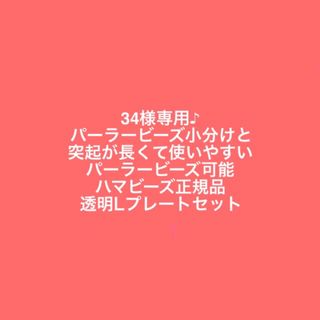 34様専用♪
パーラービーズ小分けと
突起が長くて使いやすい
パーラービーズ可能
ハマビーズ正規品
透明Lプレートセット